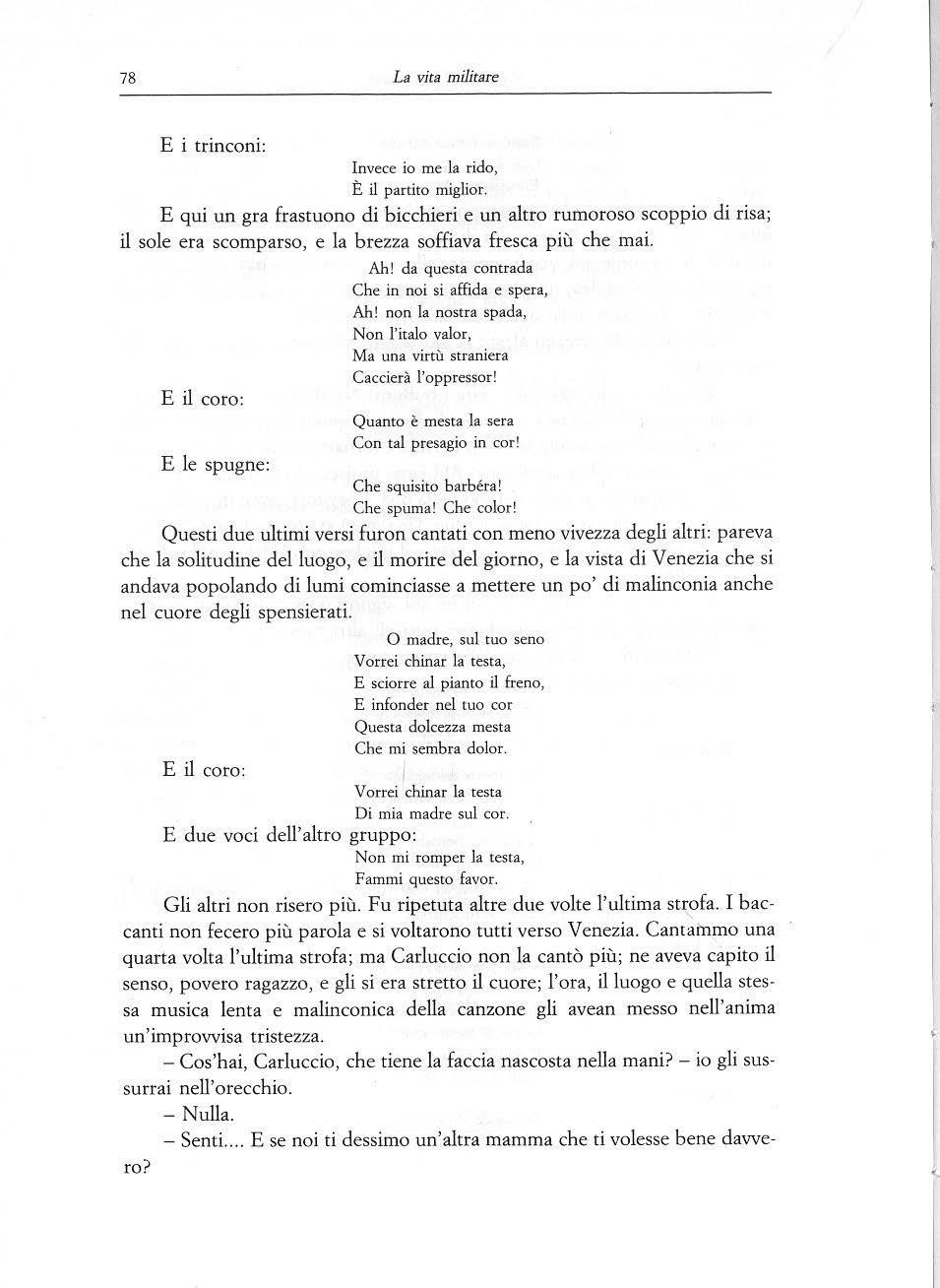 78 La vita militare

E i trinconi:

Invece io me la rido,
È il partito miglior.

E qui un gra frastuono di bicchieri e un altro rumoroso scoppio di risa; il sole era scomparso, e la brezza soffiava fresca più che mai.

Ah! da questa contrada
Che in noi si affida e spera,
Ah! non la nostra spada,
Non l'italo valor,
Ma una virtù straniera
Caccierà l'oppressor!

E il coro:

Quanto è mesta la sera
Con tal presagio in cor!

E le spugne:

Che squisito barbéra!
Che spuma! Che color!

Questi due ultimi versi furon cantati con meno vivezza degli altri: pareva che la solitudine del luogo, e il morire del giorno, e la vista di Venezia che si andava popolando di lumi cominciasse a mettere un po' di malinconia anche nel cuore degli spensierati.

O madre, sul tuo seno
Vorrei chinar la testa,
E sciorre al pianto il freno,
E infonder nel tuo cor
Questa dolcezza mesta
Che mi sembra dolor.

E il coro:

Vorrei chinar la testa
Di mia madre sul cor.

E due voci dell'altro gruppo:

Non mi romper la testa,
Fammi questo favor.

Gli altri non risero più. Fu ripetuta altre due volte l'ultima strofa. I baccanti non fecero più parola e si voltarono tutti verso Venezia. Cantammo una quarta volta l'ultima strofa; ma Carluccio non la cantò più; ne aveva capito il senso, povero ragazzo, e gli si era stretto il cuore; l'ora, il luogo e quella stessa musica lenta e malinconica della canzone gli avean messo nell'anima un'improvvisa tristezza.

– Cos'hai, Carluccio, che tiene la faccia nascosta nella mani? – io gli sussurrai nell'orecchio.

– Nulla.

– Senti.... E se noi ti dessimo un'altra mamma che ti volesse bene davvero?